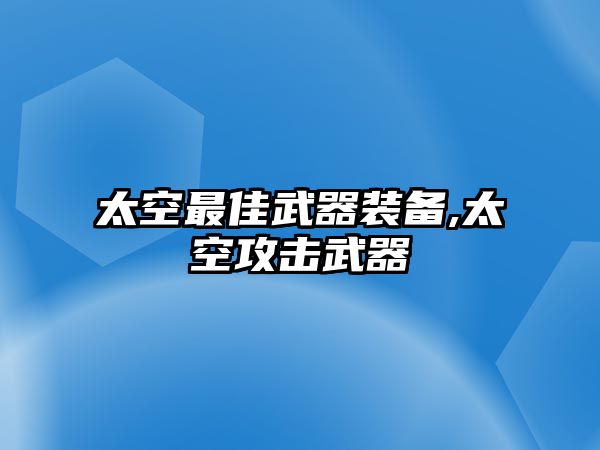 太空最佳武器装备,太空攻击武器